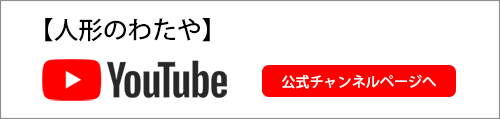 【人形のわたや】

YouTube

公式チャンネルページへ